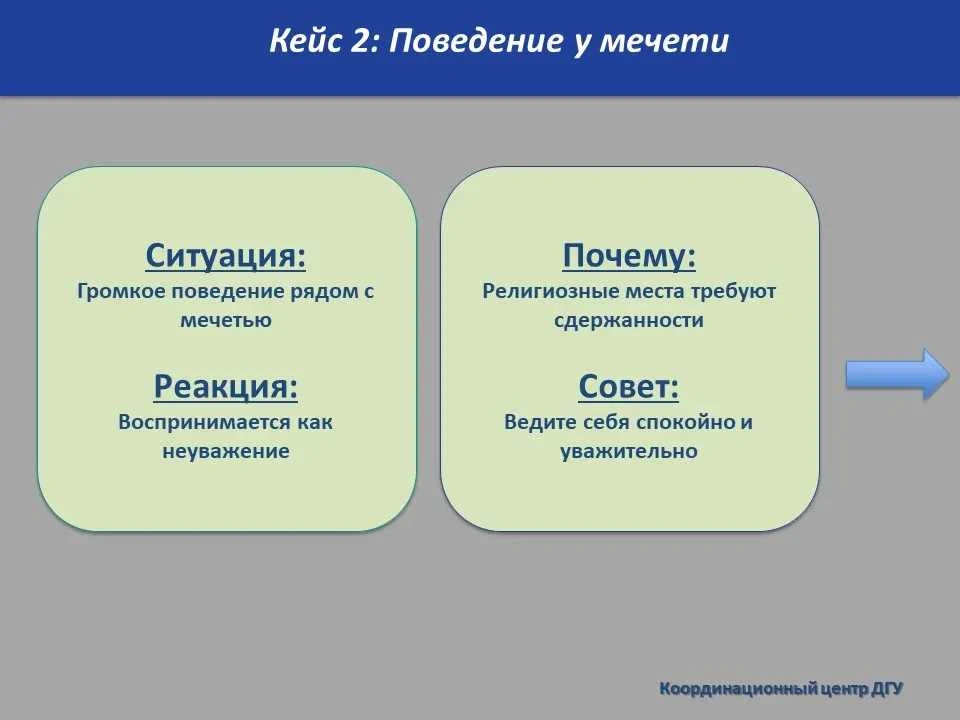 Кейс 2: Поведение у мечети

Ситуация:
Громкое поведение рядом с мечетью

Реакция:
Воспринимается как неуважение

Почему:
Религиозные места требуют сдержанности

Совет:
Ведите себя спокойно и уважительно

Координационный центр ДГУ